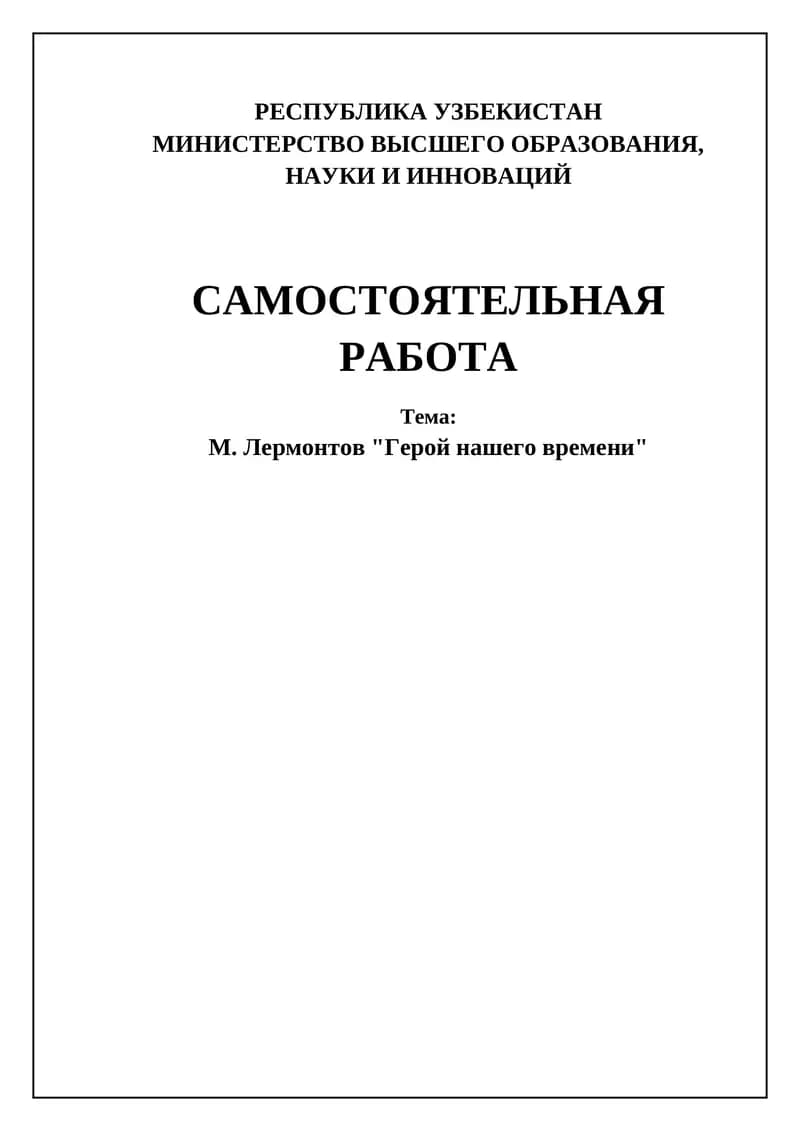 РЕСПУБЛИКА УЗБЕКИСТАН
МИНИСТЕРСТВО ВЫСШЕГО ОБРАЗОВАНИЯ,
НАУКИ И ИННОВАЦИЙ

САМОСТОЯТЕЛЬНАЯ
РАБОТА

Тема:
М. Лермонтов "Герой нашего времени"